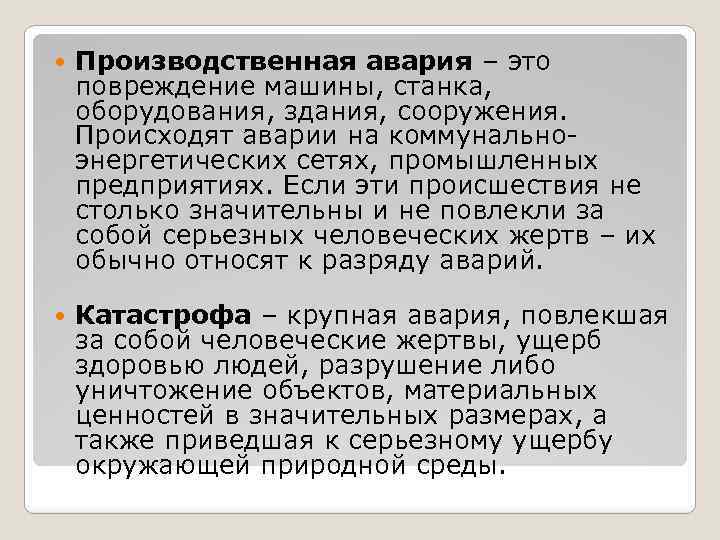 • Производственная авария – это повреждение машины, станка, оборудования, здания, сооружения. Происходят аварии на коммунально-энергетических сетях, промышленных предприятиях. Если эти происшествия не столько значительны и не повлекли за собой серьезных человеческих жертв – их обычно относят к разряду аварий.

• Катастрофа – крупная авария, повлекшая за собой человеческие жертвы, ущерб здоровью людей, разрушение либо уничтожение объектов, материальных ценностей в значительных размерах, а также приведшая к серьезному ущербу окружающей природной среды.